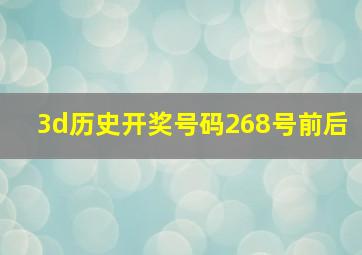 3d历史开奖号码268号前后